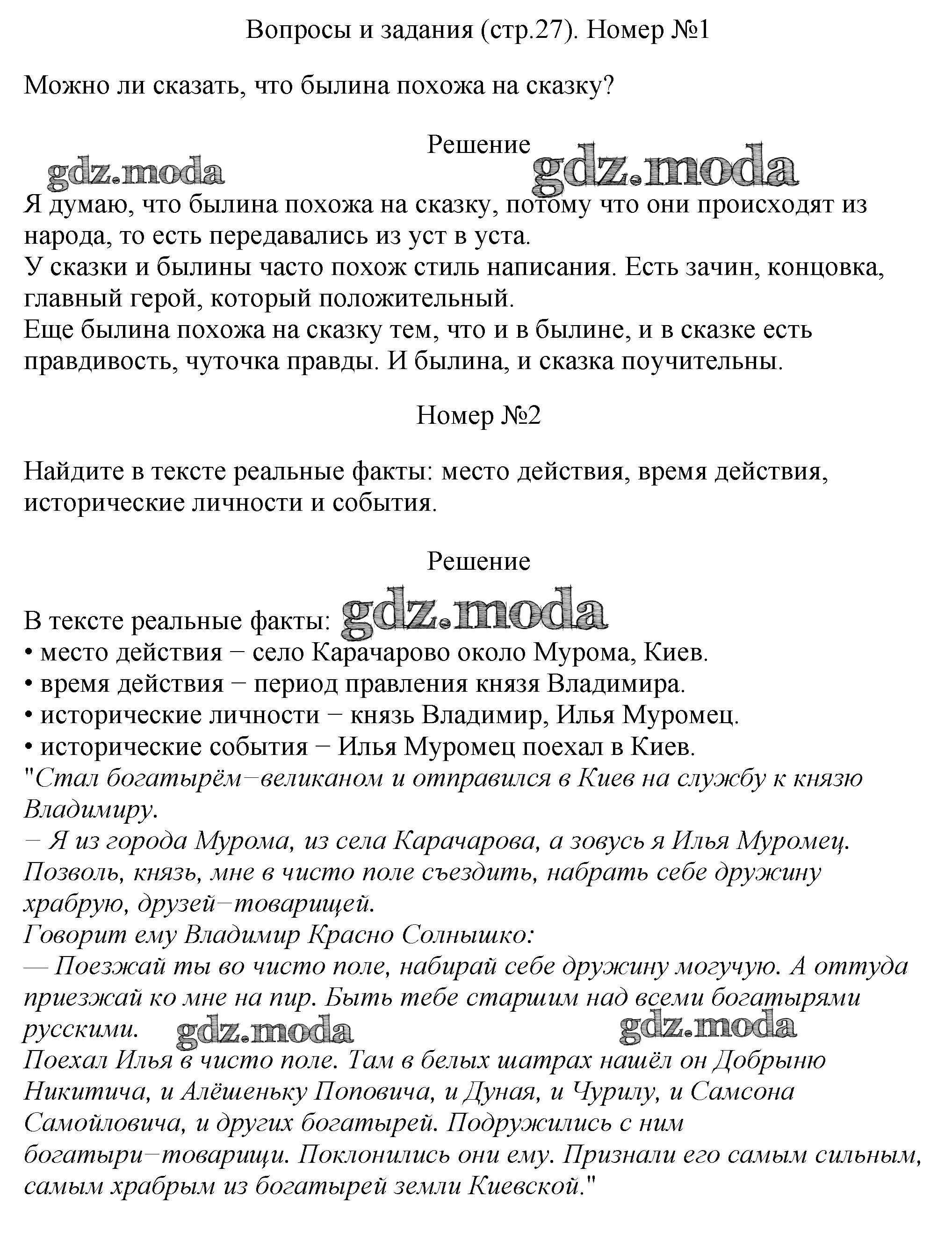 Вопросы и задания (стр.27). Номер №1

Можно ли сказать, что былина похожа на сказку?

Решение

Я думаю, что былина похожа на сказку, потому что они происходят из народа, то есть передавались из уст в уста.
У сказки и былины часто похож стиль написания. Есть зачин, концовка, главный герой, который положительный.
Еще былина похожа на сказку тем, что и в былине, и в сказке есть правдивость, чуточка правды. И былина, и сказка поучительны.

Номер №2

Найдите в тексте реальные факты: место действия, время действия, исторические личности и события.

Решение

В тексте реальные факты:
• место действия − село Карачарово около Мурома, Киев.
• время действия − период правления князя Владимира.
• исторические личности − князь Владимир, Илья Муромец.
• исторические события − Илья Муромец поехал в Киев.
"Стал богатырём−великаном и отправился в Киев на службу к князю Владимиру.
− Я из города Мурома, из села Карачарова, а зовусь я Илья Муромец. Позволь, князь, мне в чисто поле съездить, набрать себе дружину храбрую, друзей−товарищей.
Говорит ему Владимир Красно Солнышко:
— Поезжай ты во чисто поле, набирай себе дружину могучую. А оттуда приезжай ко мне на пир. Быть тебе старшим над всеми богатырями русскими.
Поехал Илья в чисто поле. Там в белых шатрах нашёл он Добрыню Никитича, и Алёшеньку Поповича, и Дуная, и Чурилу, и Самсона Самойловича, и других богатырей. Подружились с ним богатыри−товарищи. Поклонились они ему. Признали его самым сильным, самым храбрым из богатырей земли Киевской."

gdz.moda